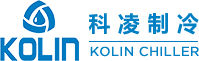 KOLIN

科凌制冷

KOLIN CHILLER